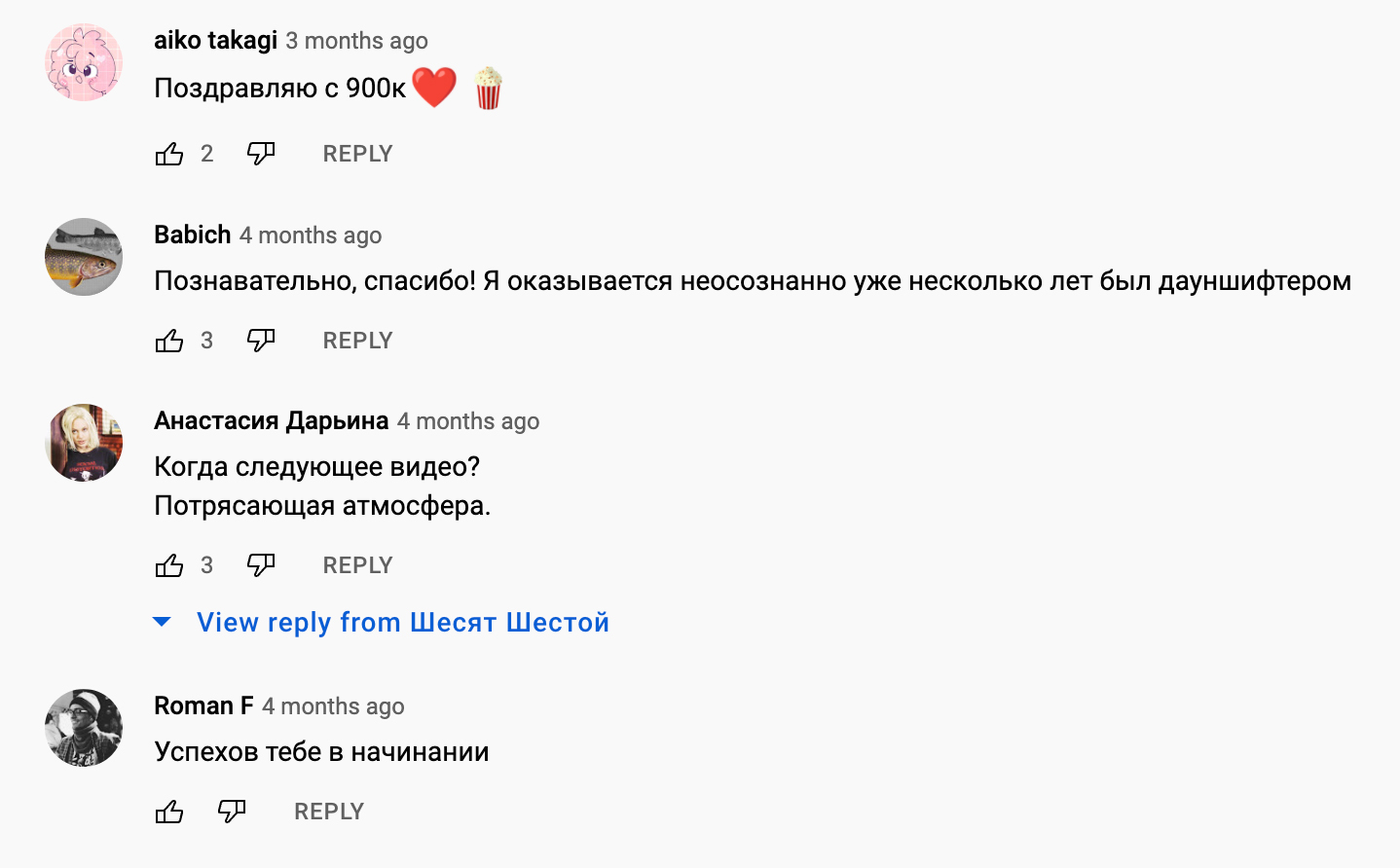 aiko takagi 3 months ago
Поздравляю с 900к ❤️ 🍿

2 REPLY

Babich 4 months ago
Познавательно, спасибо! Я оказывается неосознанно уже несколько лет был дауншифтером

3 REPLY

Анастасия Дарьина 4 months ago
Когда следующее видео?
Потрясающая атмосфера.

3 REPLY

View reply from Шесят Шестой

Roman F 4 months ago
Успехов тебе в начинании

REPLY